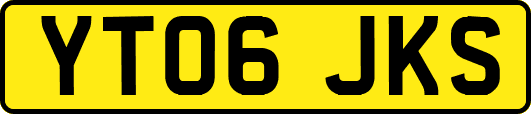 YT06 JKS